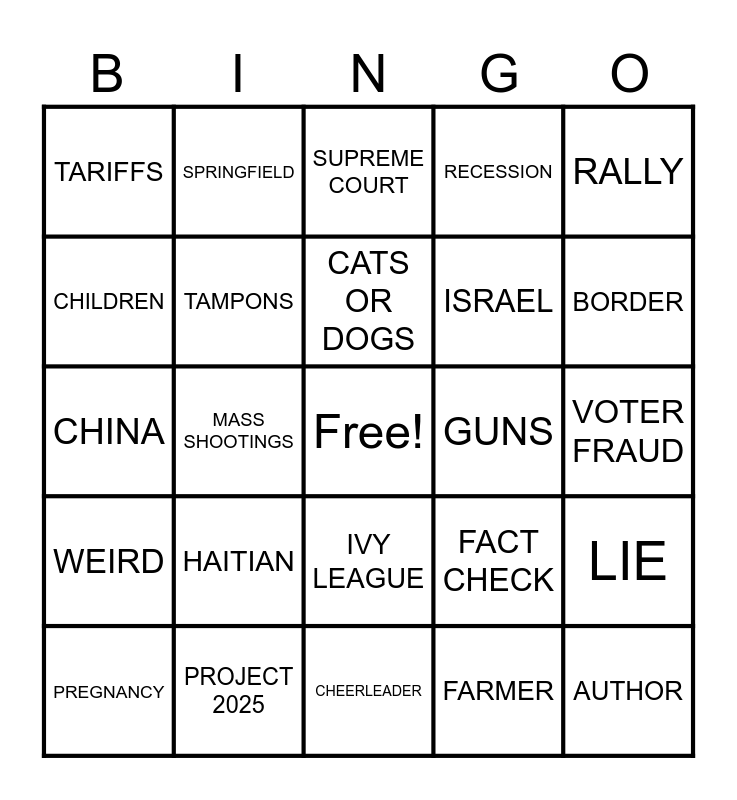 | B | I | N | G | O |
|---|---|---|---|---|
| TARIFFS | SPRINGFIELD | SUPREME COURT | RECESSION | RALLY |
| CHILDREN | TAMPONS | CATS OR DOGS | ISRAEL | BORDER |
| CHINA | MASS SHOOTINGS | Free! | GUNS | VOTER FRAUD |
| WEIRD | HAITIAN | IVY LEAGUE | FACT CHECK | LIE |
| PREGNANCY | PROJECT 2025 | CHEERLEADER | FARMER | AUTHOR |